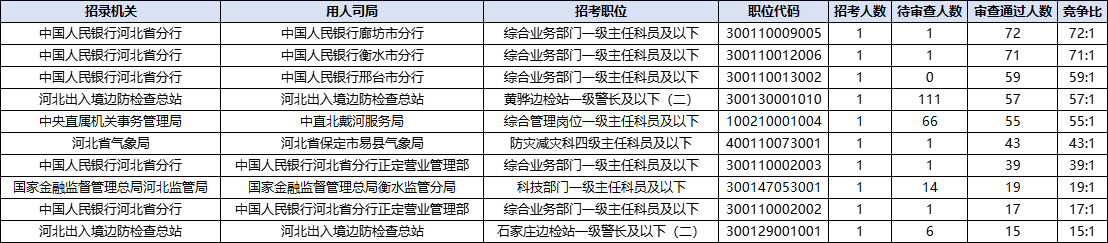 | 招录机关 | 用人司局 | 招考职位 | 职位代码 | 招考人数 | 待审查人数 | 审查通过人数 | 竞争比 |
|---|---|---|---|---|---|---|---|
| 中国人民银行河北省分行 | 中国人民银行廊坊市分行 | 综合业务部门一级主任科员及以下 | 300110009005 | 1 | 1 | 72 | 72:1 |
| 中国人民银行河北省分行 | 中国人民银行衡水市分行 | 综合业务部门一级主任科员及以下 | 300110012006 | 1 | 1 | 71 | 71:1 |
| 中国人民银行河北省分行 | 中国人民银行邢台市分行 | 综合业务部门一级主任科员及以下 | 300110013002 | 1 | 0 | 59 | 59:1 |
| 河北出入境边防检查总站 | 河北出入境边防检查总站 | 黄骅边检站一级警长及以下（二） | 300130001010 | 1 | 111 | 57 | 57:1 |
| 中央直属机关事务管理局 | 中直北戴河服务局 | 综合管理岗位一级主任科员及以下 | 100210001004 | 1 | 66 | 55 | 55:1 |
| 河北省气象局 | 河北省保定市易县气象局 | 防灾减灾科四级主任科员及以下 | 400110073001 | 1 | 1 | 43 | 43:1 |
| 中国人民银行河北省分行 | 中国人民银行河北省分行正定营业管理部 | 综合业务部门一级主任科员及以下 | 300110002003 | 1 | 1 | 39 | 39:1 |
| 国家金融监督管理总局河北监管局 | 国家金融监督管理总局衡水监管分局 | 科技部门一级主任科员及以下 | 300147053001 | 1 | 14 | 19 | 19:1 |
| 中国人民银行河北省分行 | 中国人民银行河北省分行正定营业管理部 | 综合业务部门一级主任科员及以下 | 300110002002 | 1 | 1 | 17 | 17:1 |
| 河北出入境边防检查总站 | 河北出入境边防检查总站 | 石家庄边检站一级警长及以下（二） | 300129001001 | 1 | 6 | 15 | 15:1 |